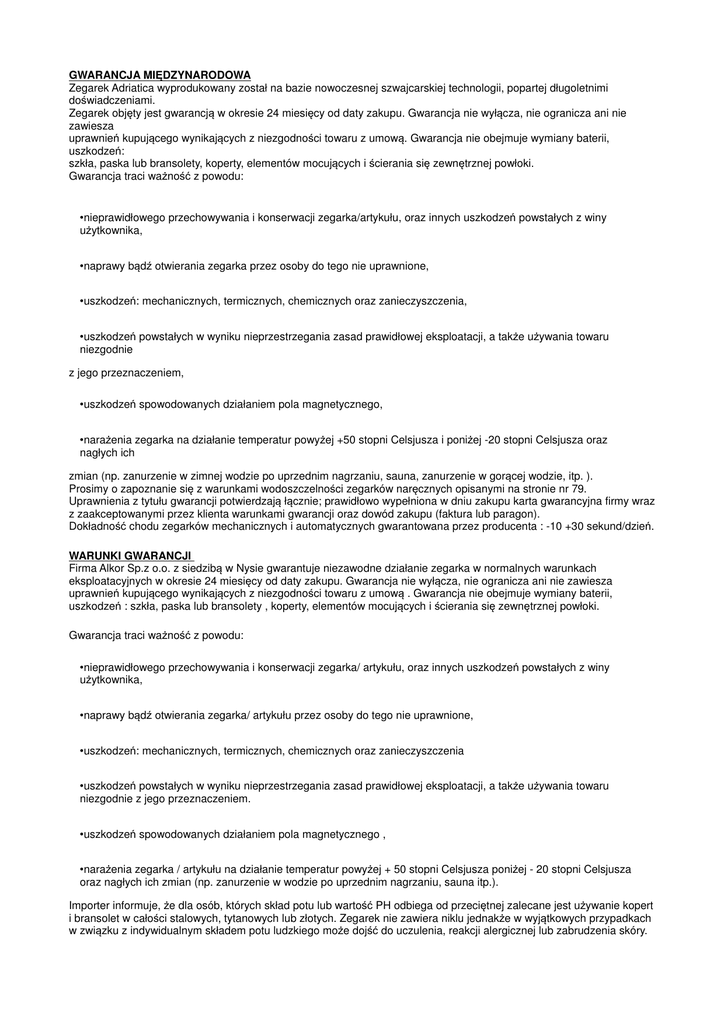 GWARANCJA MIĘDZYNARODOWA
Zegarek Adriatica wyprodukowany został na bazie nowoczesnej szwajcarskiej technologii, popartej długoletnimi doświadczeniami.
Zegarek objęty jest gwarancją w okresie 24 miesięcy od daty zakupu. Gwarancja nie wyłącza, nie ogranicza ani nie zawiesza
uprawnień kupującego wynikających z niezgodności towaru z umową. Gwarancja nie obejmuje wymiany baterii, uszkodzeń:
szkła, paska lub bransolety, koperty, elementów mocujących i ścierania się zewnętrznej powłoki.
Gwarancja traci ważność z powodu:

•nieprawidłowego przechowywania i konserwacji zegarka/artykułu, oraz innych uszkodzeń powstałych z winy użytkownika,

•naprawy bądź otwierania zegarka przez osoby do tego nie uprawnione,

•uszkodzeń: mechanicznych, termicznych, chemicznych oraz zanieczyszczenia,

•uszkodzeń powstałych w wyniku nieprzestrzegania zasad prawidłowej eksploatacji, a także używania towaru niezgodnie

z jego przeznaczeniem,

•uszkodzeń spowodowanych działaniem pola magnetycznego,

•narażenia zegarka na działanie temperatur powyżej +50 stopni Celsjusza i poniżej -20 stopni Celsjusza oraz nagłych ich

zmian (np. zanurzenie w zimnej wodzie po uprzednim nagrzaniu, sauna, zanurzenie w gorącej wodzie, itp. ).
Prosimy o zapoznanie się z warunkami wodoszczelności zegarków naręcznych opisanymi na stronie nr 79.
Uprawnienia z tytułu gwarancji potwierdzają łącznie; prawidłowo wypełniona w dniu zakupu karta gwarancyjna firmy wraz z zaakceptowanymi przez klienta warunkami gwarancji oraz dowód zakupu (faktura lub paragon).
Dokładność chodu zegarków mechanicznych i automatycznych gwarantowana przez producenta : -10 +30 sekund/dzień.

WARUNKI GWARANCJI
Firma Alkor Sp.z o.o. z siedzibą w Nysie gwarantuje niezawodne działanie zegarka w normalnych warunkach eksploatacyjnych w okresie 24 miesięcy od daty zakupu. Gwarancja nie wyłącza, nie ogranicza ani nie zawiesza uprawnień kupującego wynikających z niezgodności towaru z umową . Gwarancja nie obejmuje wymiany baterii, uszkodzeń : szkła, paska lub bransolety , koperty, elementów mocujących i ścierania się zewnętrznej powłoki.

Gwarancja traci ważność z powodu:

•nieprawidłowego przechowywania i konserwacji zegarka/ artykułu, oraz innych uszkodzeń powstałych z winy użytkownika,

•naprawy bądź otwierania zegarka/ artykułu przez osoby do tego nie uprawnione,

•uszkodzeń: mechanicznych, termicznych, chemicznych oraz zanieczyszczenia

•uszkodzeń powstałych w wyniku nieprzestrzegania zasad prawidłowej eksploatacji, a także używania towaru niezgodnie z jego przeznaczeniem.

•uszkodzeń spowodowanych działaniem pola magnetycznego ,

•narażenia zegarka / artykułu na działanie temperatur powyżej + 50 stopni Celsjusza poniżej - 20 stopni Celsjusza oraz nagłych ich zmian (np. zanurzenie w wodzie po uprzednim nagrzaniu, sauna itp.).

Importer informuje, że dla osób, których skład potu lub wartość PH odbiega od przeciętnej zalecane jest używanie kopert i bransolet w całości stalowych, tytanowych lub złotych. Zegarek nie zawiera niklu jednakże w wyjątkowych przypadkach w związku z indywidualnym składem potu ludzkiego może dojść do uczulenia, reakcji alergicznej lub zabrudzenia skóry.